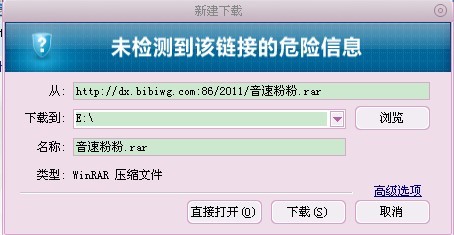 新建下载

未检测到该链接的危险信息

从: http://dx.bibiwg.com:86/2011/音速粉粉.rar

下载到: E:\

浏览

名称: 音速粉粉.rar

类型: WinRAR 压缩文件

高级选项

直接打开(O)

下载(S)

取消